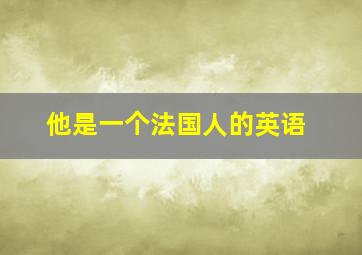 他是一个法国人的英语